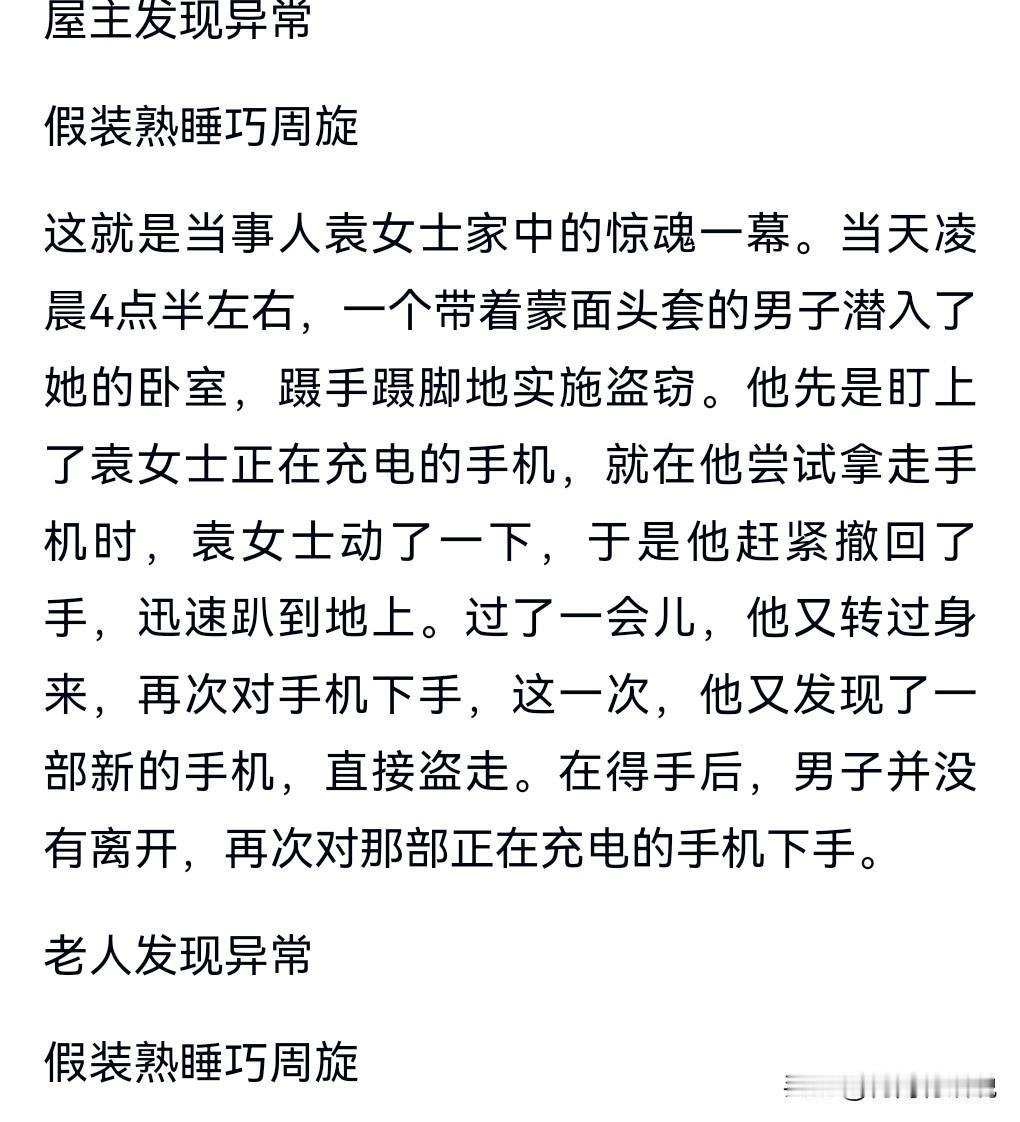 屋主发现异常

假装熟睡巧周旋

这就是当事人袁女士家中的惊魂一幕。当天凌晨4点半左右，一个带着蒙面头套的男子潜入了她的卧室，蹑手蹑脚地实施盗窃。他先是盯上了袁女士正在充电的手机，就在他尝试拿走手机时，袁女士动了一下，于是他赶紧撤回了手，迅速趴到地上。过了一会儿，他又转过身来，再次对手机下手，这一次，他又发现了一部新的手机，直接盗走。在得手后，男子并没有离开，再次对那部正在充电的手机下手。

老人发现异常

假装熟睡巧周旋